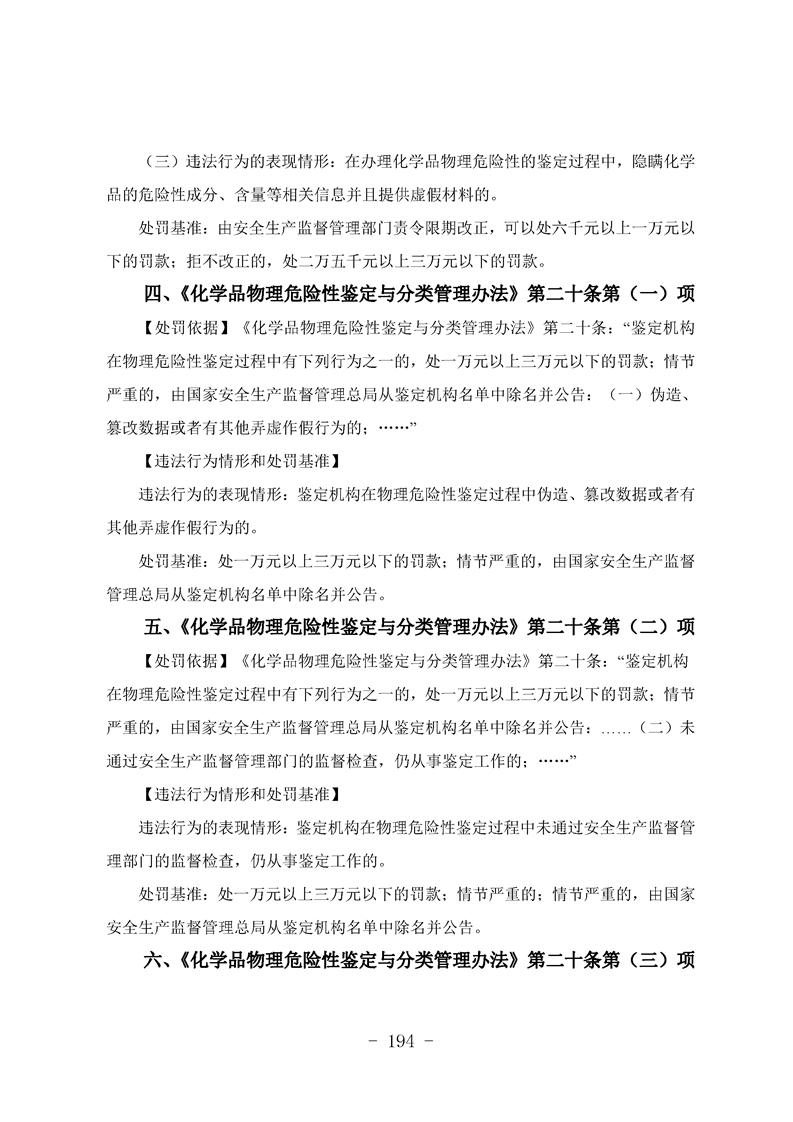 （三）违法行为的表现情形：在办理化学品物理危险性的鉴定过程中，隐瞒化学品的危险性成分、含量等相关信息并且提供虚假材料的。

处罚基准：由安全生产监督管理部门责令限期改正，可以处六千元以上一万元以下的罚款；拒不改正的，处二万五千元以上三万元以下的罚款。

四、《化学品物理危险性鉴定与分类管理办法》第二十条第（一）项

【处罚依据】《化学品物理危险性鉴定与分类管理办法》第二十条：“鉴定机构在物理危险性鉴定过程中有下列行为之一的，处一万元以上三万元以下的罚款；情节严重的，由国家安全生产监督管理总局从鉴定机构名单中除名并公告：（一）伪造、篡改数据或者有其他弄虚作假行为的；……”

【违法行为情形和处罚基准】

违法行为的表现情形：鉴定机构在物理危险性鉴定过程中伪造、篡改数据或者有其他弄虚作假行为的。

处罚基准：处一万元以上三万元以下的罚款；情节严重的，由国家安全生产监督管理总局从鉴定机构名单中除名并公告。

五、《化学品物理危险性鉴定与分类管理办法》第二十条第（二）项

【处罚依据】《化学品物理危险性鉴定与分类管理办法》第二十条：“鉴定机构在物理危险性鉴定过程中有下列行为之一的，处一万元以上三万元以下的罚款；情节严重的，由国家安全生产监督管理总局从鉴定机构名单中除名并公告：……（二）未通过安全生产监督管理部门的监督检查，仍从事鉴定工作的；……”

【违法行为情形和处罚基准】

违法行为的表现情形：鉴定机构在物理危险性鉴定过程中未通过安全生产监督管理部门的监督检查，仍从事鉴定工作的。

处罚基准：处一万元以上三万元以下的罚款；情节严重的；情节严重的，由国家安全生产监督管理总局从鉴定机构名单中除名并公告。

六、《化学品物理危险性鉴定与分类管理办法》第二十条第（三）项

- 194 -